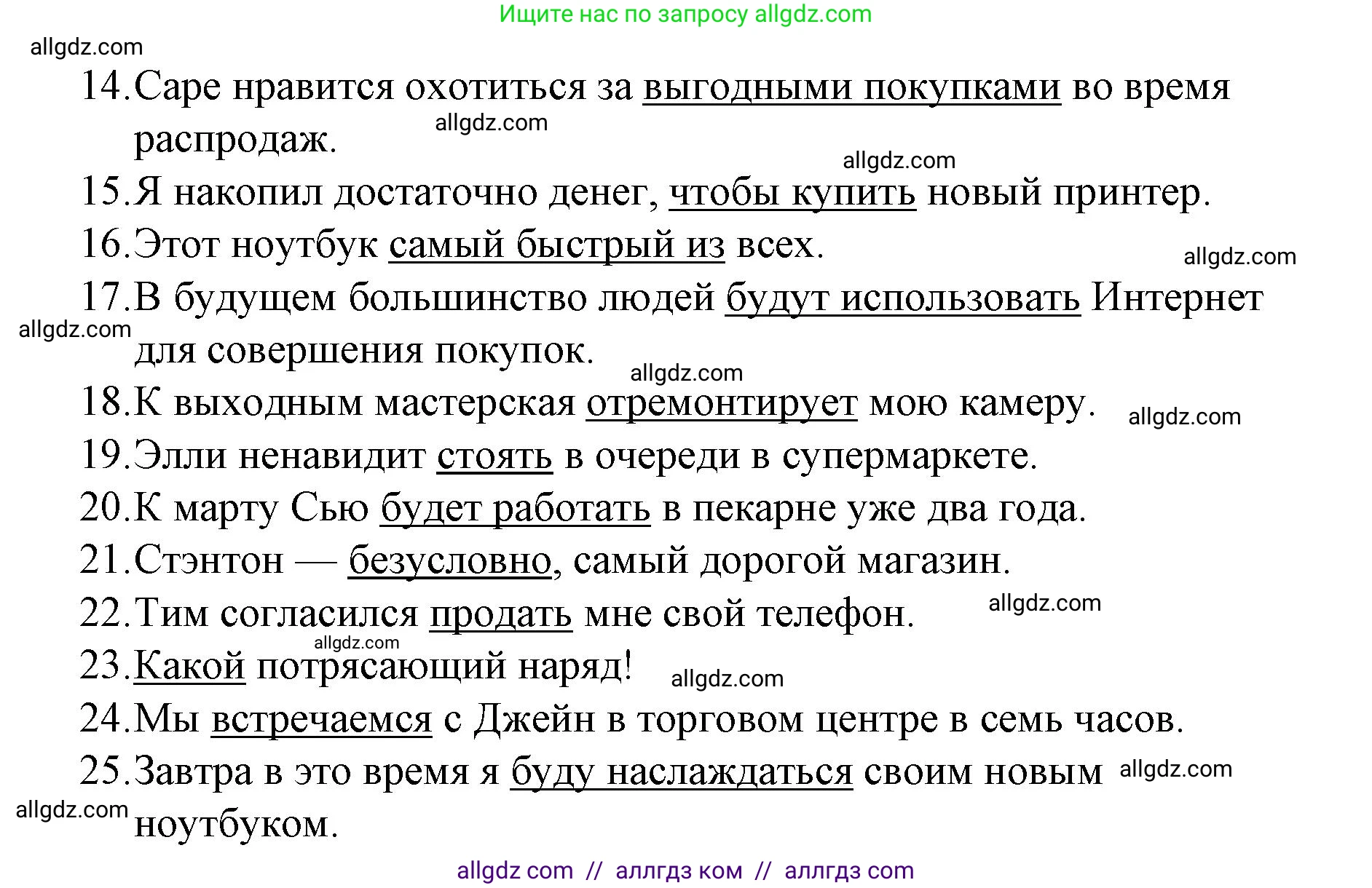 Ищите нас по запросу allgdz.com

allgdz.com

14. Саре нравится охотиться за выгодными покупками во время распродаж.

allgdz.com

allgdz.com

15. Я накопил достаточно денег, чтобы купить новый принтер.

16. Этот ноутбук самый быстрый из всех.

allgdz.com

17. В будущем большинство людей будут использовать Интернет для совершения покупок.

allgdz.com

allgdz.com

18. К выходным мастерская отремонтирует мою камеру.

allgdz.com

19. Элли ненавидит стоять в очереди в супермаркете.

20. К марту Сью будет работать в пекарне уже два года.

21. Стэнтон — безусловно, самый дорогой магазин.

22. Тим согласился продать мне свой телефон.

allgdz.com

allgdz.com

23. Какой потрясающий наряд!

allgdz.com

24. Мы встречаемся с Джейн в торговом центре в семь часов.

25. Завтра в это время я буду наслаждаться своим новым ноутбуком.

allgdz.com

allgdz.com

allgdz com // аллгдз ком // аллгдз com